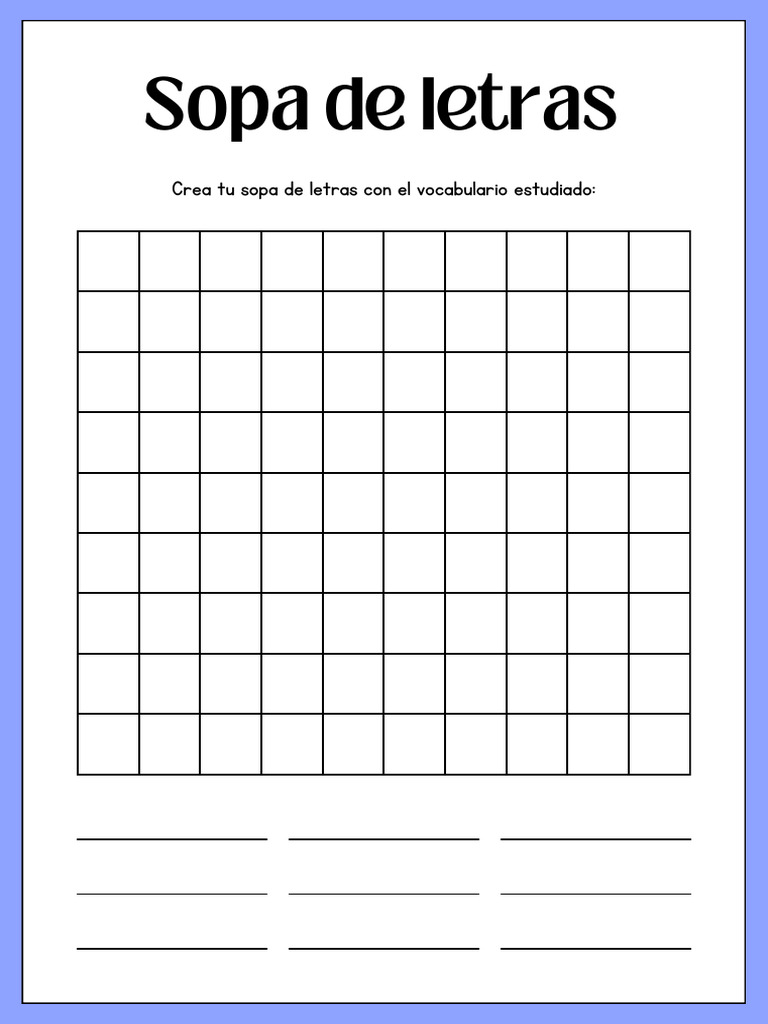 Sopa de letras

Crea tu sopa de letras con el vocabulario estudiado: